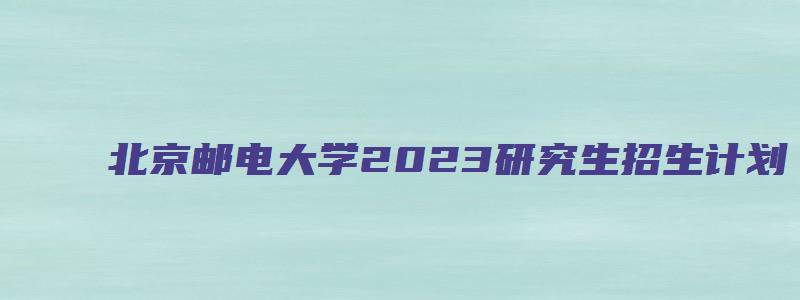 北京邮电大学2023研究生招生计划